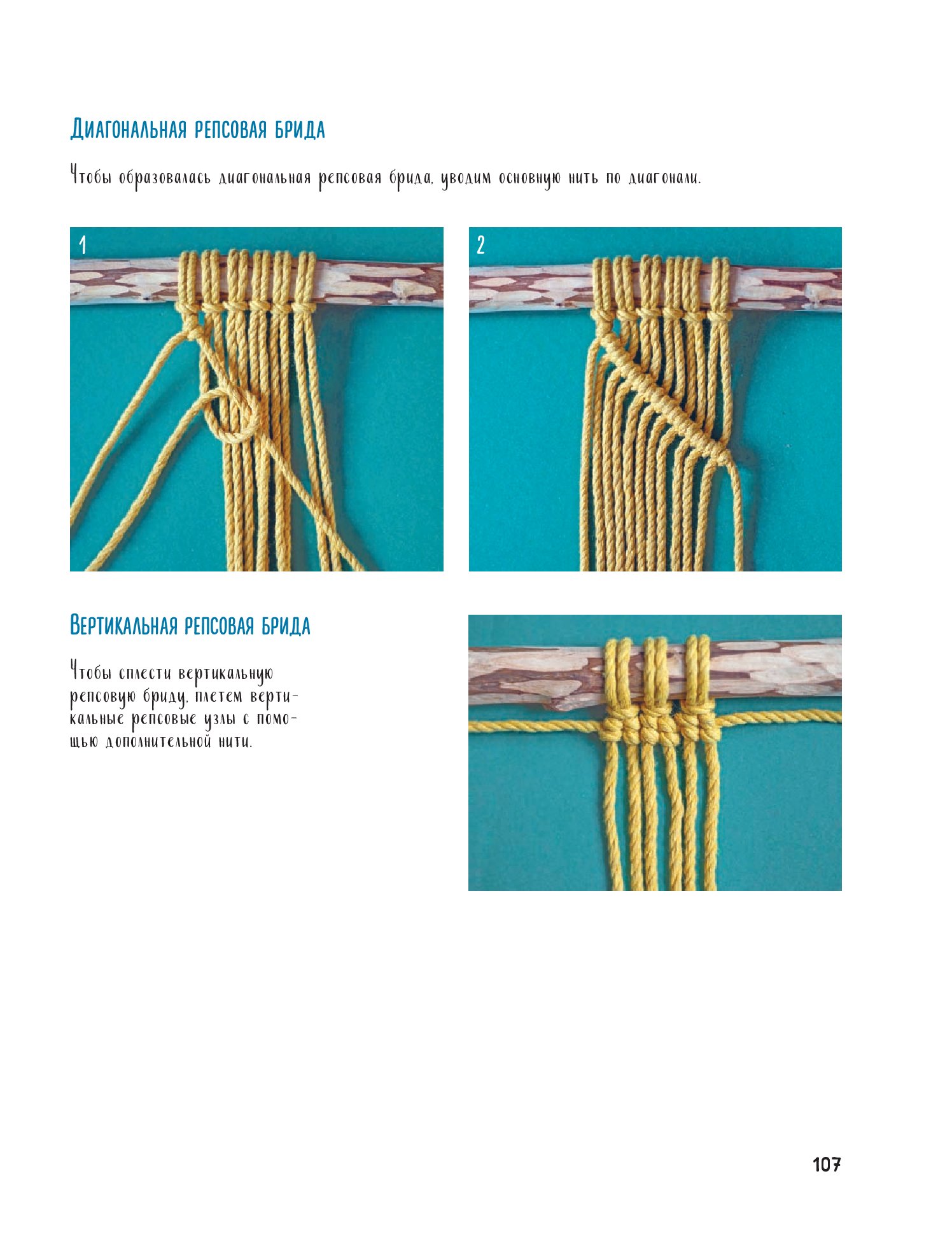 Диагональная репсовая брида

Чтобы образовалась диагональная репсовая брида, уводим основную нить по диагонали.

1

2

Вертикальная репсовая брида

Чтобы сплести вертикальную репсовую бриду, плетем вертикальные репсовые узлы с помощью дополнительной нити.

107